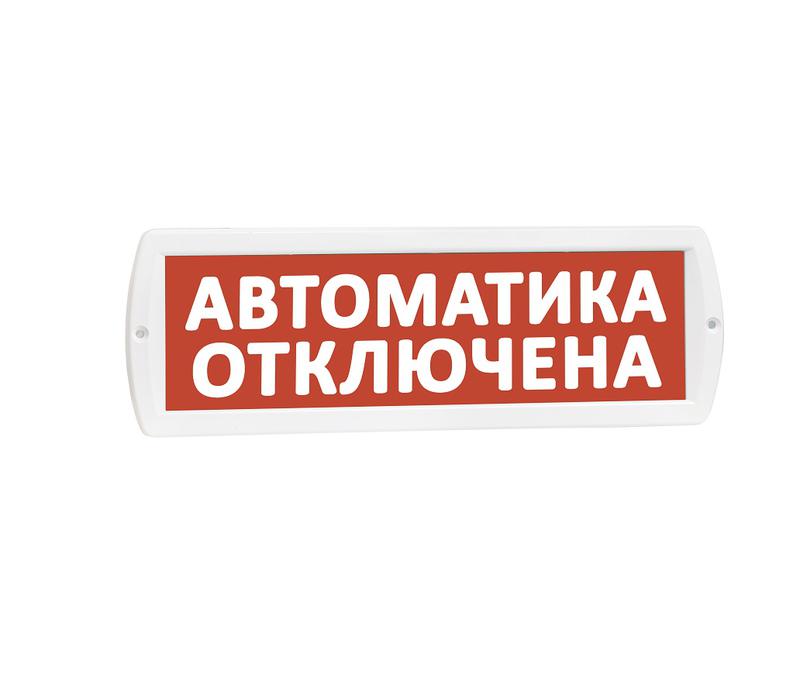 АВТОМАТИКА ОТКЛЮЧЕНА